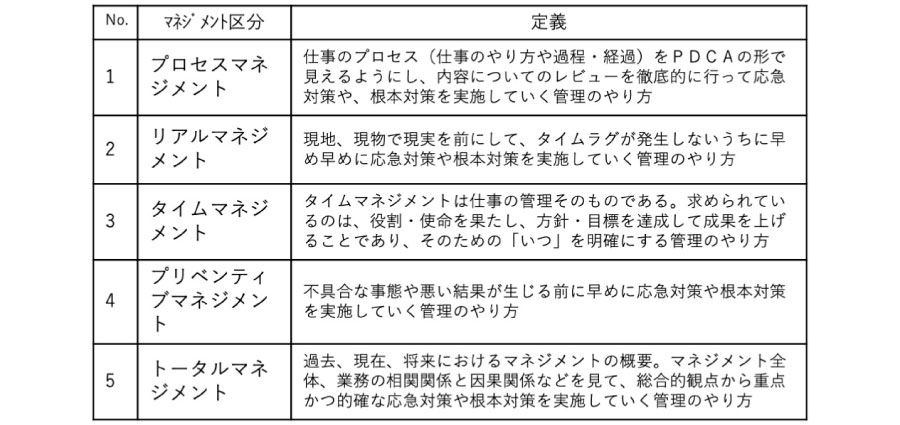 | No. | ﾏﾈｼﾞﾒﾝﾄ区分 | 定義 |
|---|---|---|
| 1 | プロセスマネジメント | 仕事のプロセス（仕事のやり方や過程・経過）をＰＤＣＡの形で見えるようにし、内容についてのレビューを徹底的に行って応急対策や、根本対策を実施していく管理のやり方 |
| 2 | リアルマネジメント | 現地、現物で現実を前にして、タイムラグが発生しないうちに早め早めに応急対策や根本対策を実施していく管理のやり方 |
| 3 | タイムマネジメント | タイムマネジメントは仕事の管理そのものである。求められているのは、役割・使命を果たし、方針・目標を達成して成果を上げることであり、そのための「いつ」を明確にする管理のやり方 |
| 4 | プリベンティブマネジメント | 不具合な事態や悪い結果が生じる前に早めに応急対策や根本対策を実施していく管理のやり方 |
| 5 | トータルマネジメント | 過去、現在、将来におけるマネジメントの概要。マネジメント全体、業務の相関関係と因果関係などを見て、総合的観点から重点かつ的確な応急対策や根本対策を実施していく管理のやり方 |